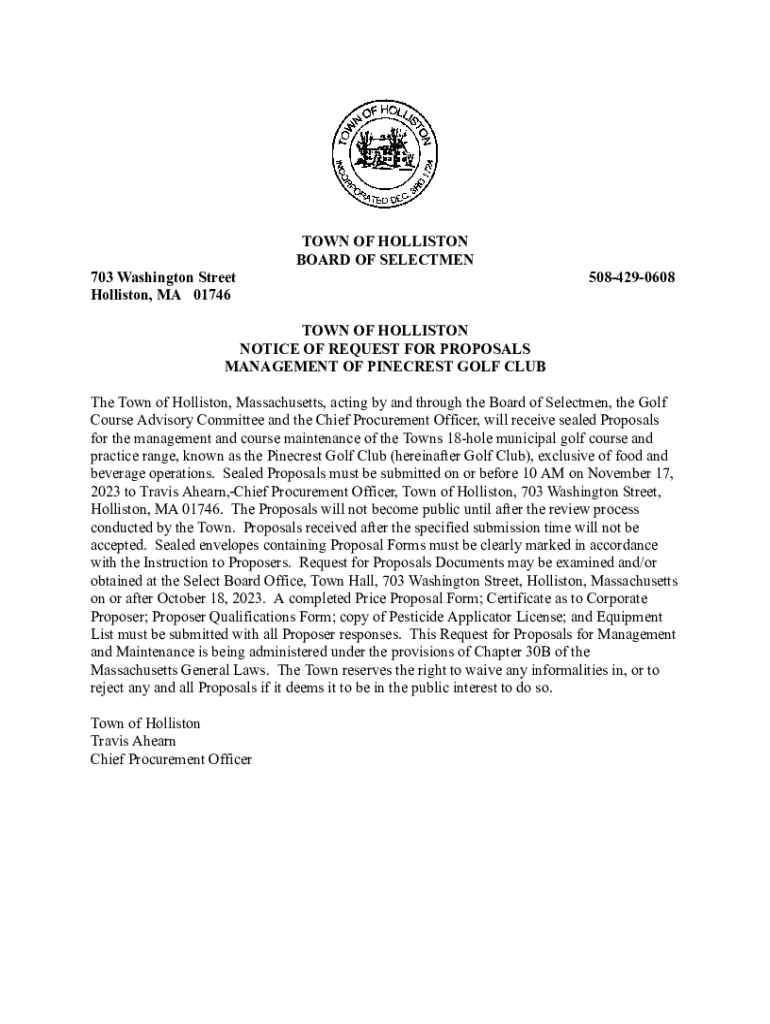 TOWN OF HOLLISTON
INCORPORATED DEC. 3RD 1724

TOWN OF HOLLISTON
BOARD OF SELECTMEN

703 Washington Street
Holliston, MA 01746

508-429-0608

TOWN OF HOLLISTON
NOTICE OF REQUEST FOR PROPOSALS
MANAGEMENT OF PINECREST GOLF CLUB

The Town of Holliston, Massachusetts, acting by and through the Board of Selectmen, the Golf Course Advisory Committee and the Chief Procurement Officer, will receive sealed Proposals for the management and course maintenance of the Towns 18-hole municipal golf course and practice range, known as the Pinecrest Golf Club (hereinafter Golf Club), exclusive of food and beverage operations. Sealed Proposals must be submitted on or before 10 AM on November 17, 2023 to Travis Ahearn,-Chief Procurement Officer, Town of Holliston, 703 Washington Street, Holliston, MA 01746. The Proposals will not become public until after the review process conducted by the Town. Proposals received after the specified submission time will not be accepted. Sealed envelopes containing Proposal Forms must be clearly marked in accordance with the Instruction to Proposers. Request for Proposals Documents may be examined and/or obtained at the Select Board Office, Town Hall, 703 Washington Street, Holliston, Massachusetts on or after October 18, 2023. A completed Price Proposal Form; Certificate as to Corporate Proposer; Proposer Qualifications Form; copy of Pesticide Applicator License; and Equipment List must be submitted with all Proposer responses. This Request for Proposals for Management and Maintenance is being administered under the provisions of Chapter 30B of the Massachusetts General Laws. The Town reserves the right to waive any informalities in, or to reject any and all Proposals if it deems it to be in the public interest to do so.

Town of Holliston
Travis Ahearn
Chief Procurement Officer